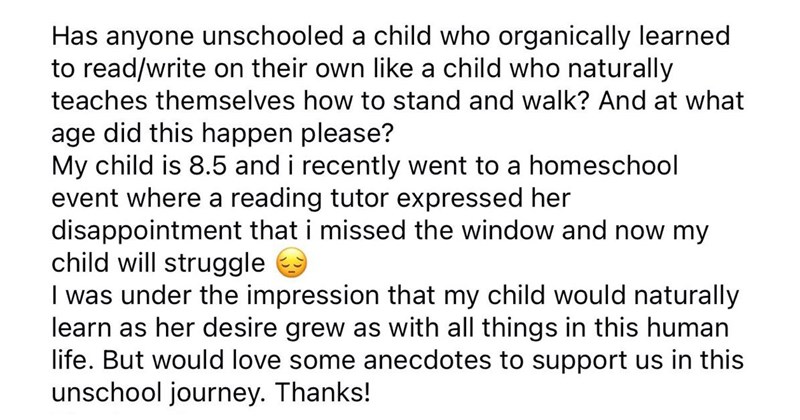 Has anyone unschooled a child who organically learned to read/write on their own like a child who naturally teaches themselves how to stand and walk? And at what age did this happen please?
My child is 8.5 and i recently went to a homeschool event where a reading tutor expressed her disappointment that i missed the window and now my child will struggle 😔
I was under the impression that my child would naturally learn as her desire grew as with all things in this human life. But would love some anecdotes to support us in this unschool journey. Thanks!